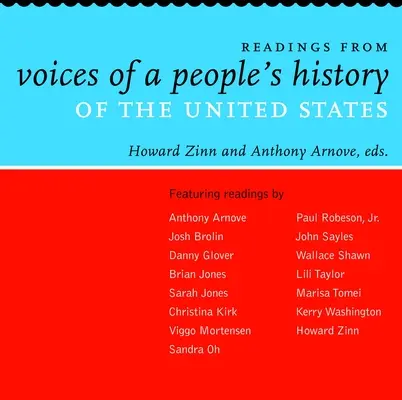 READINGS FROM
voices of a people's history
OF THE UNITED STATES

Howard Zinn and Anthony Arnove, eds.

Featuring readings by

Anthony Arnove
Josh Brolin
Danny Glover
Brian Jones
Sarah Jones
Christina Kirk
Viggo Mortensen
Sandra Oh

Paul Robeson, Jr.
John Sayles
Wallace Shawn
Lili Taylor
Marisa Tomei
Kerry Washington
Howard Zinn